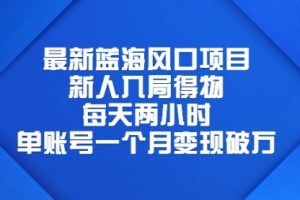 最新蓝海风口项目
新人入局得物
每天两小时
单账号一个月变现破万